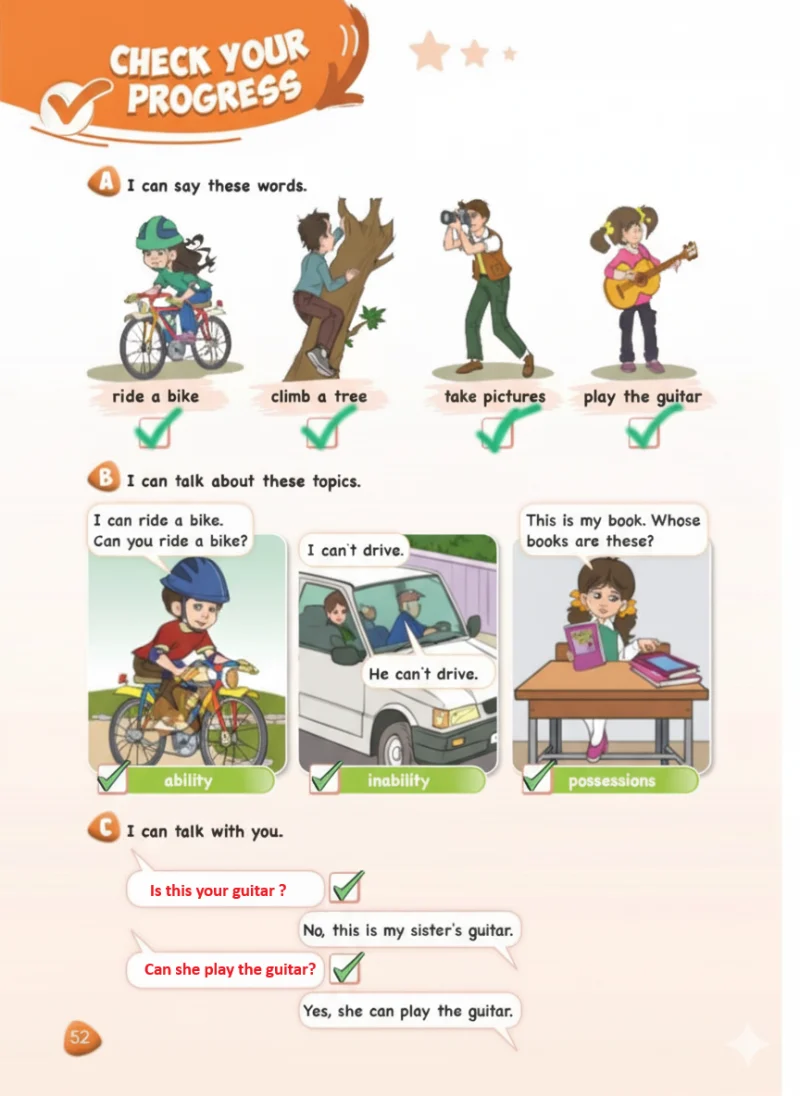 CHECK YOUR PROGRESS

A I can say these words.

ride a bike

climb a tree

take pictures

play the guitar

B I can talk about these topics.

I can ride a bike. Can you ride a bike?

ability

I can't drive.

He can't drive.

inability

This is my book. Whose books are these?

possessions

C I can talk with you.

Is this your guitar ?

No, this is my sister's guitar.

Can she play the guitar?

Yes, she can play the guitar.

52